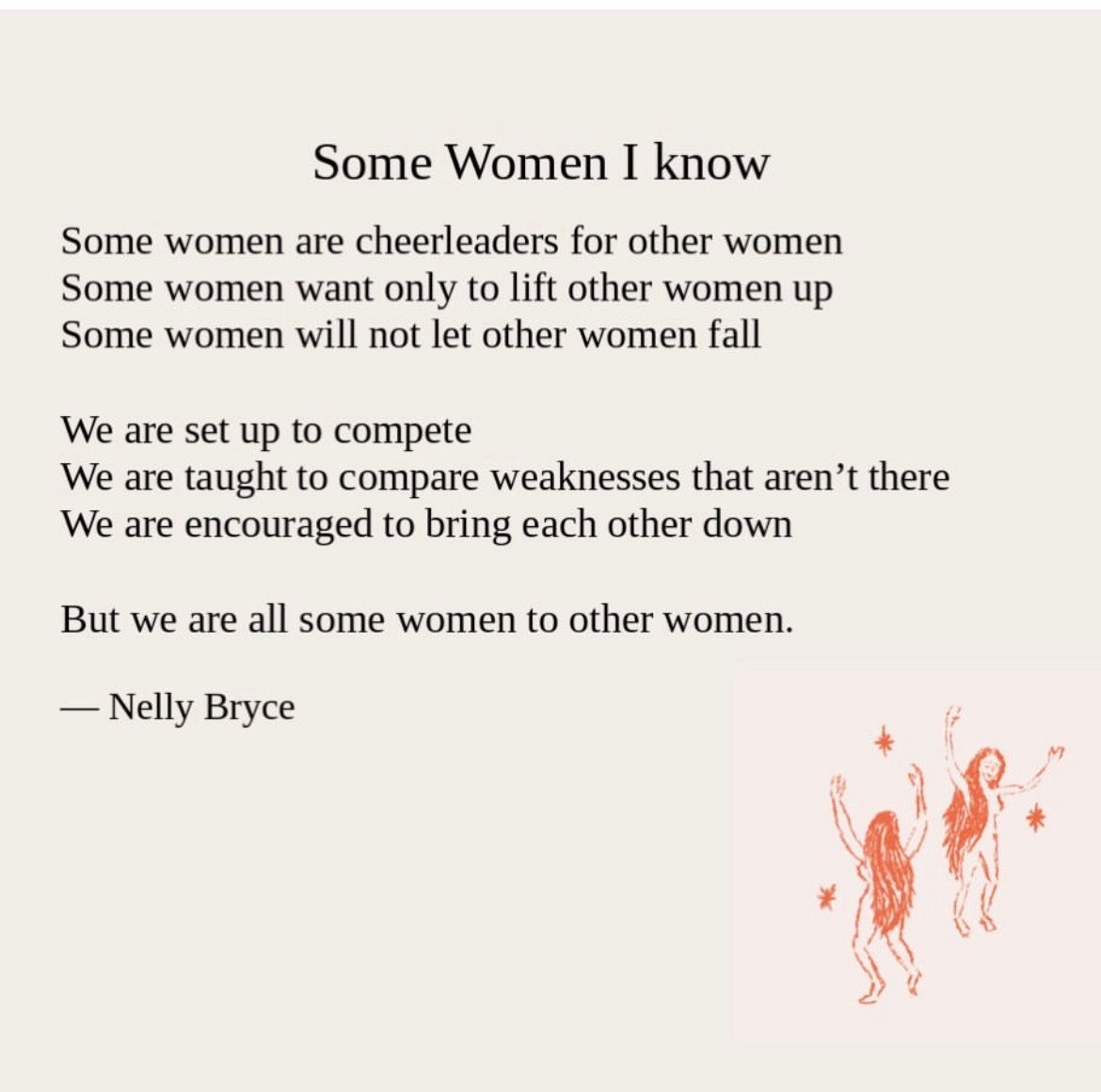 Some Women I know

Some women are cheerleaders for other women
Some women want only to lift other women up
Some women will not let other women fall

We are set up to compete
We are taught to compare weaknesses that aren't there
We are encouraged to bring each other down

But we are all some women to other women.

— Nelly Bryce